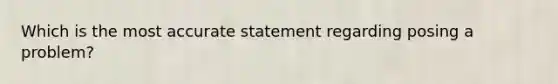 Which is the most accurate statement regarding posing a problem?